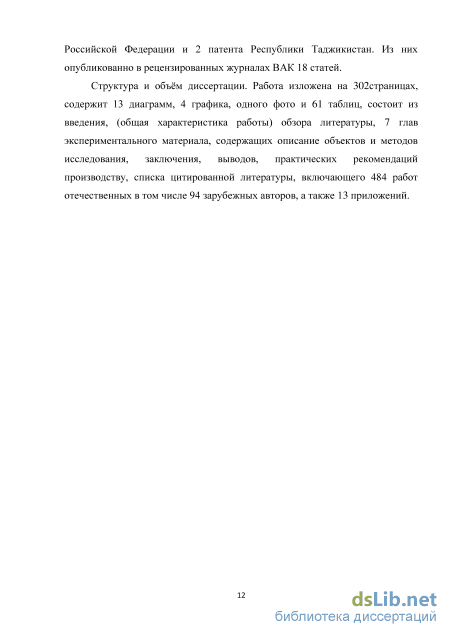 Российской Федерации и 2 патента Республики Таджикистан. Из них опубликованно в рецензированных журналах ВАК 18 статей.

Структура и объём диссертации. Работа изложена на 302страницах, содержит 13 диаграмм, 4 графика, одного фото и 61 таблиц, состоит из введения, (общая характеристика работы) обзора литературы, 7 глав экспериментального материала, содержащих описание объектов и методов исследования, заключения, выводов, практических рекомендаций производству, списка цитированной литературы, включающего 484 работ отечественных в том числе 94 зарубежных авторов, а также 13 приложений.

12

dsLib.net
библиотека диссертаций